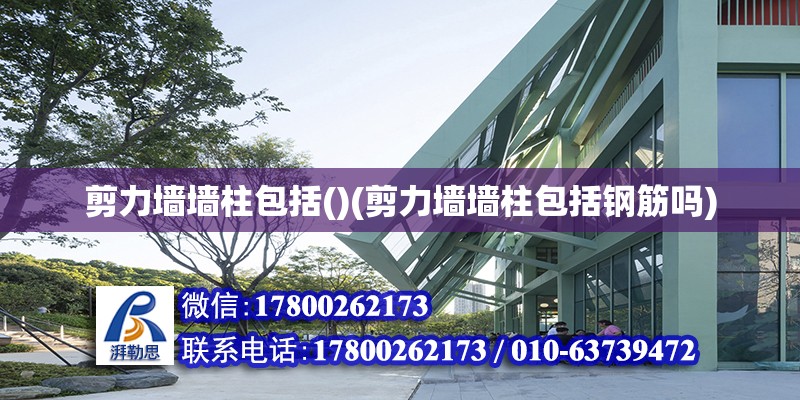 剪力墙墙柱包括()(剪力墙墙柱包括钢筋吗)

湃勒思

微信:17800262173

联系电话:17800262173 / 010-63739472